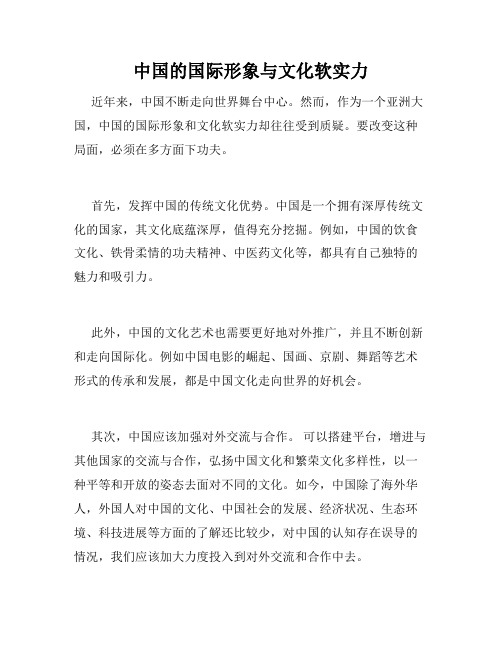 中国的国际形象与文化软实力

近年来，中国不断走向世界舞台中心。然而，作为一个亚洲大国，中国的国际形象和文化软实力却往往受到质疑。要改变这种局面，必须在多方面下功夫。

首先，发挥中国的传统文化优势。中国是一个拥有深厚传统文化的国家，其文化底蕴深厚，值得充分挖掘。例如，中国的饮食文化、铁骨柔情的功夫精神、中医药文化等，都具有自己独特的魅力和吸引力。

此外，中国的文化艺术也需要更好地对外推广，并且不断创新和走向国际化。例如中国电影的崛起、国画、京剧、舞蹈等艺术形式的传承和发展，都是中国文化走向世界的好机会。

其次，中国应该加强对外交流与合作。 可以搭建平台，增进与其他国家的交流与合作，弘扬中国文化和繁荣文化多样性，以一种平等和开放的姿态去面对不同的文化。如今，中国除了海外华人，外国人对中国的文化、中国社会的发展、经济状况、生态环境、科技进展等方面的了解还比较少，对中国的认知存在误导的情况，我们应该加大力度投入到对外交流和合作中去。